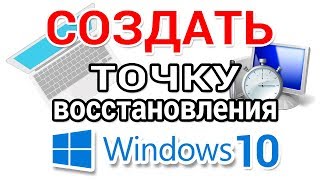 СОЗДАТЬ
ТОЧКУ
восстановления
Windows 10